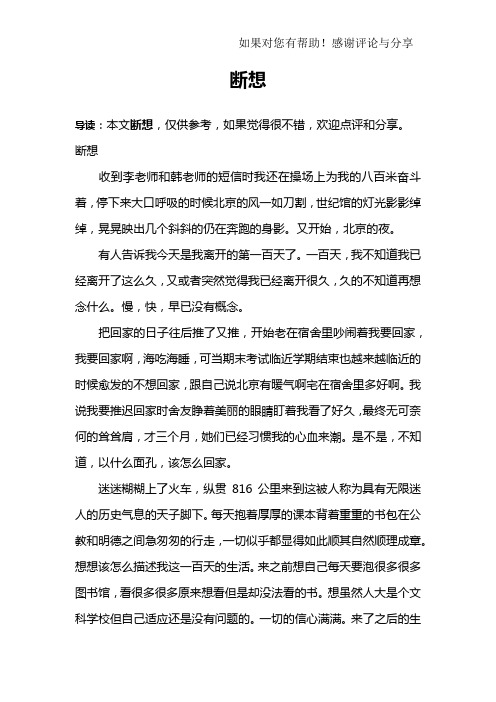 如果对您有帮助！感谢评论与分享

断想

导读：本文断想，仅供参考，如果觉得很不错，欢迎点评和分享。

断想

收到李老师和韩老师的短信时我还在操场上为我的八百米奋斗着，停下来大口呼吸的时候北京的风一如刀割，世纪馆的灯光影影绰绰，晃晃映出几个斜斜的仍在奔跑的身影。又开始，北京的夜。

有人告诉我今天是我离开的第一百天了。一百天，我不知道我已经离开了这么久，又或者突然觉得我已经离开很久，久的不知道再想念什么。慢，快，早已没有概念。

把回家的日子往后推了又推，开始老在宿舍里吵闹着我要回家，我要回家啊，海吃海睡，可当期末考试临近学期结束也越来越临近的时候愈发的不想回家，跟自己说北京有暖气啊宅在宿舍里多好啊。我说我要推迟回家时舍友睁着美丽的眼睛盯着我看了好久，最终无可奈何的耸耸肩，才三个月，她们已经习惯我的心血来潮。是不是，不知道，以什么面孔，该怎么回家。

迷迷糊糊上了火车，纵贯 816 公里来到这被人称为具有无限迷人的历史气息的天子脚下。每天抱着厚厚的课本背着重重的书包在公教和明德之间急匆匆的行走，一切似乎都显得如此顺其自然顺理成章。想想该怎么描述我这一百天的生活。来之前想自己每天要泡很多很多图书馆，看很多很多原来想看但是却没法看的书。想虽然人大是个文科学校但自己适应还是没有问题的。一切的信心满满。来了之后的生